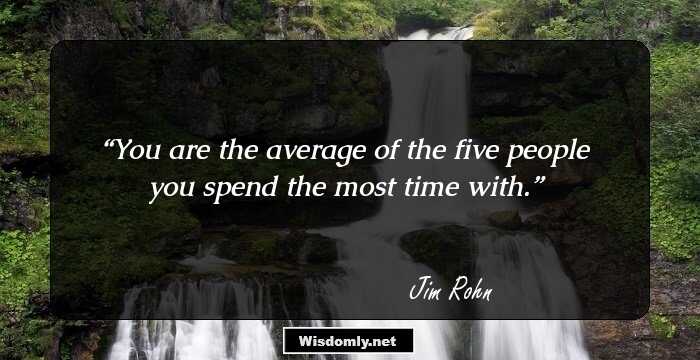 “You are the average of the five people you spend the most time with.”

Jim Rohn

Wisdomly.net